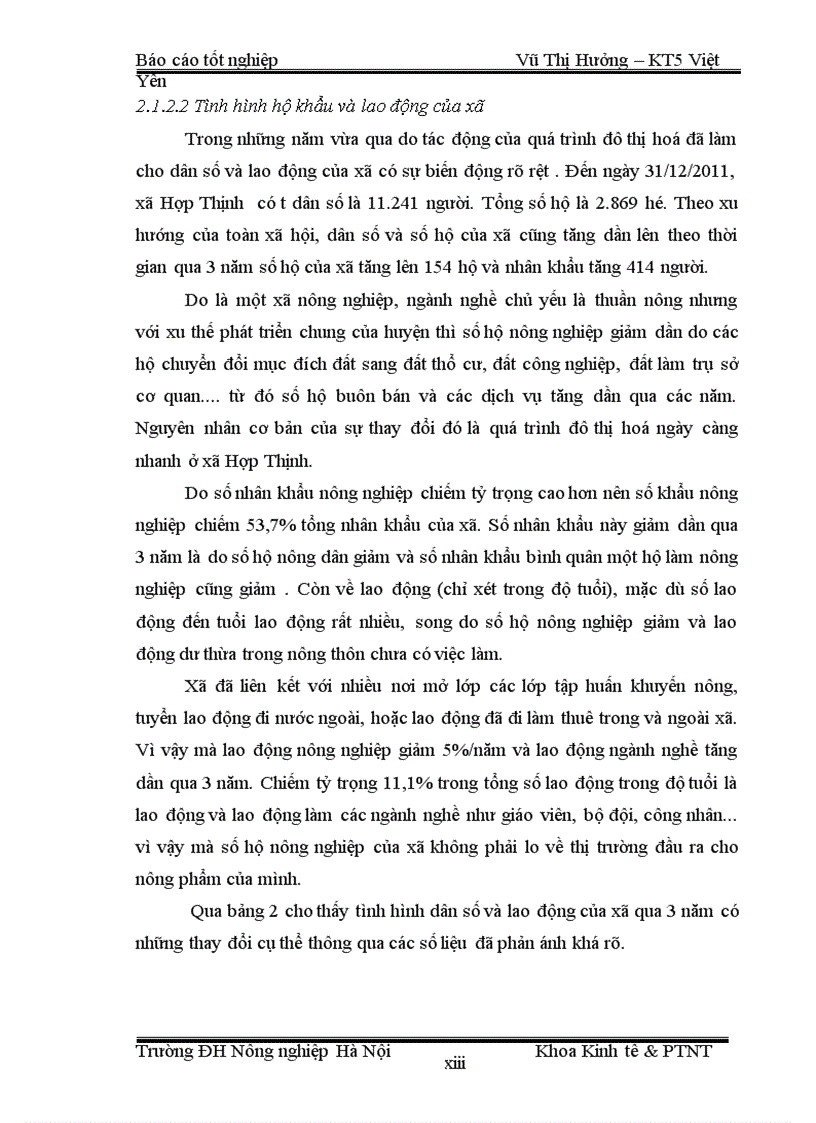 Báo cáo tốt nghiệp Vũ Thị Hưởng – KT5 Việt Yên

2.1.2.2 Tình hình hộ khẩu và lao động của xã

Trong những năm vừa qua do tác động của quá trình đô thị hoá đã làm cho dân số và lao động của xã có sự biến động rõ rệt . Đến ngày 31/12/2011, xã Hợp Thịnh có t dân số là 11.241 người. Tổng số hộ là 2.869 hé. Theo xu hướng của toàn xã hội, dân số và số hộ của xã cũng tăng dần lên theo thời gian qua 3 năm số hộ của xã tăng lên 154 hộ và nhân khẩu tăng 414 người.

Do là một xã nông nghiệp, ngành nghề chủ yếu là thuần nông nhưng với xu thế phát triển chung của huyện thì số hộ nông nghiệp giảm dần do các hộ chuyển đổi mục đích đất sang đất thổ cư, đất công nghiệp, đất làm trụ sở cơ quan.... từ đó số hộ buôn bán và các dịch vụ tăng dần qua các năm. Nguyên nhân cơ bản của sự thay đổi đó là quá trình đô thị hoá ngày càng nhanh ở xã Hợp Thịnh.

Do số nhân khẩu nông nghiệp chiếm tỷ trọng cao hơn nên số khẩu nông nghiệp chiếm 53,7% tổng nhân khẩu của xã. Số nhân khẩu này giảm dần qua 3 năm là do số hộ nông dân giảm và số nhân khẩu bình quân một hộ làm nông nghiệp cũng giảm . Còn về lao động (chỉ xét trong độ tuổi), mặc dù số lao động đến tuổi lao động rất nhiều, song do số hộ nông nghiệp giảm và lao động dư thừa trong nông thôn chưa có việc làm.

Xã đã liên kết với nhiều nơi mở lớp các lớp tập huấn khuyến nông, tuyển lao động đi nước ngoài, hoặc lao động đã đi làm thuê trong và ngoài xã. Vì vậy mà lao động nông nghiệp giảm 5%/năm và lao động ngành nghề tăng dần qua 3 năm. Chiếm tỷ trọng 11,1% trong tổng số lao động trong độ tuổi là lao động và lao động làm các ngành nghề như giáo viên, bộ đội, công nhân... vì vậy mà số hộ nông nghiệp của xã không phải lo về thị trường đầu ra cho nông phẩm của mình.

Qua bảng 2 cho thấy tình hình dân số và lao động của xã qua 3 năm có những thay đổi cụ thể thông qua các số liệu đã phản ánh khá rõ.

Trường ĐH Nông nghiệp Hà Nội Khoa Kinh tế & PTNT
xiii